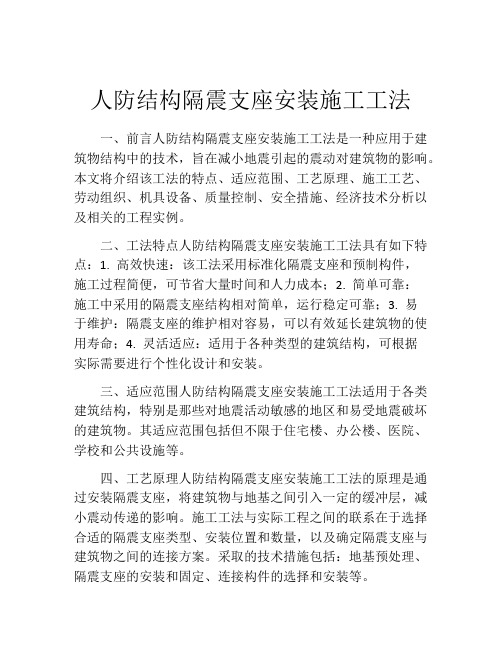 人防结构隔震支座安装施工工法

一、前言人防结构隔震支座安装施工工法是一种应用于建筑物结构中的技术，旨在减小地震引起的震动对建筑物的影响。本文将介绍该工法的特点、适应范围、工艺原理、施工工艺、劳动组织、机具设备、质量控制、安全措施、经济技术分析以及相关的工程实例。

二、工法特点人防结构隔震支座安装施工工法具有如下特点：1. 高效快速：该工法采用标准化隔震支座和预制构件，施工过程简便，可节省大量时间和人力成本；2. 简单可靠：施工中采用的隔震支座结构相对简单，运行稳定可靠；3. 易于维护：隔震支座的维护相对容易，可以有效延长建筑物的使用寿命；4. 灵活适应：适用于各种类型的建筑结构，可根据实际需要进行个性化设计和安装。

三、适应范围人防结构隔震支座安装施工工法适用于各类建筑结构，特别是那些对地震活动敏感的地区和易受地震破坏的建筑物。其适应范围包括但不限于住宅楼、办公楼、医院、学校和公共设施等。

四、工艺原理人防结构隔震支座安装施工工法的原理是通过安装隔震支座，将建筑物与地基之间引入一定的缓冲层，减小震动传递的影响。施工工法与实际工程之间的联系在于选择合适的隔震支座类型、安装位置和数量，以及确定隔震支座与建筑物之间的连接方案。采取的技术措施包括：地基预处理、隔震支座的安装和固定、连接构件的选择和安装等。